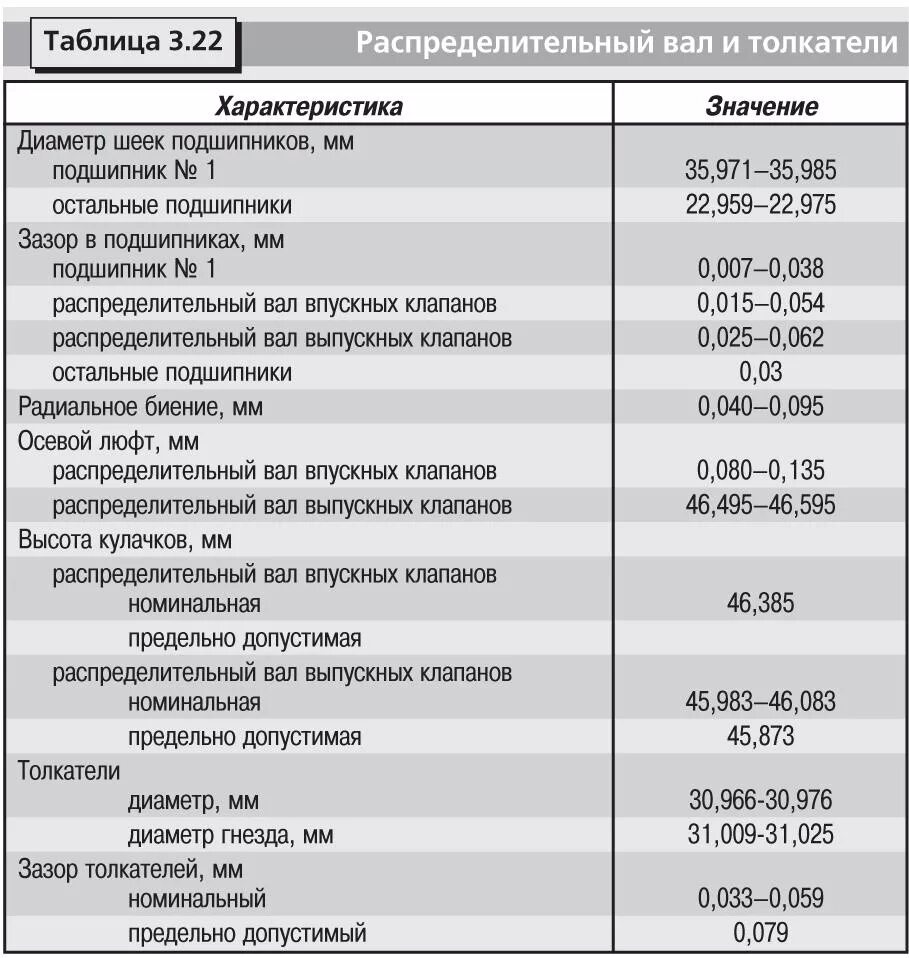 Таблица 3.22

Распределительный вал и толкатели

| Характеристика | Значение |
|---|---|
| Диаметр шеек подшипников, мм | |
| подшипник № 1 | 35,971–35,985 |
| остальные подшипники | 22,959–22,975 |
| Зазор в подшипниках, мм | |
| подшипник № 1 | 0,007–0,038 |
| распределительный вал впускных клапанов | 0,015–0,054 |
| распределительный вал выпускных клапанов | 0,025–0,062 |
| остальные подшипники | 0,03 |
| Радиальное биение, мм | 0,040–0,095 |
| Осевой люфт, мм | |
| распределительный вал впускных клапанов | 0,080–0,135 |
| распределительный вал выпускных клапанов | 46,495–46,595 |
| Высота кулачков, мм | |
| распределительный вал впускных клапанов | |
| номинальная | 46,385 |
| предельно допустимая | |
| распределительный вал выпускных клапанов | |
| номинальная | 45,983–46,083 |
| предельно допустимая | 45,873 |
| Толкатели | |
| диаметр, мм | 30,966-30,976 |
| диаметр гнезда, мм | 31,009-31,025 |
| Зазор толкателей, мм | |
| номинальный | 0,033–0,059 |
| предельно допустимый | 0,079 |